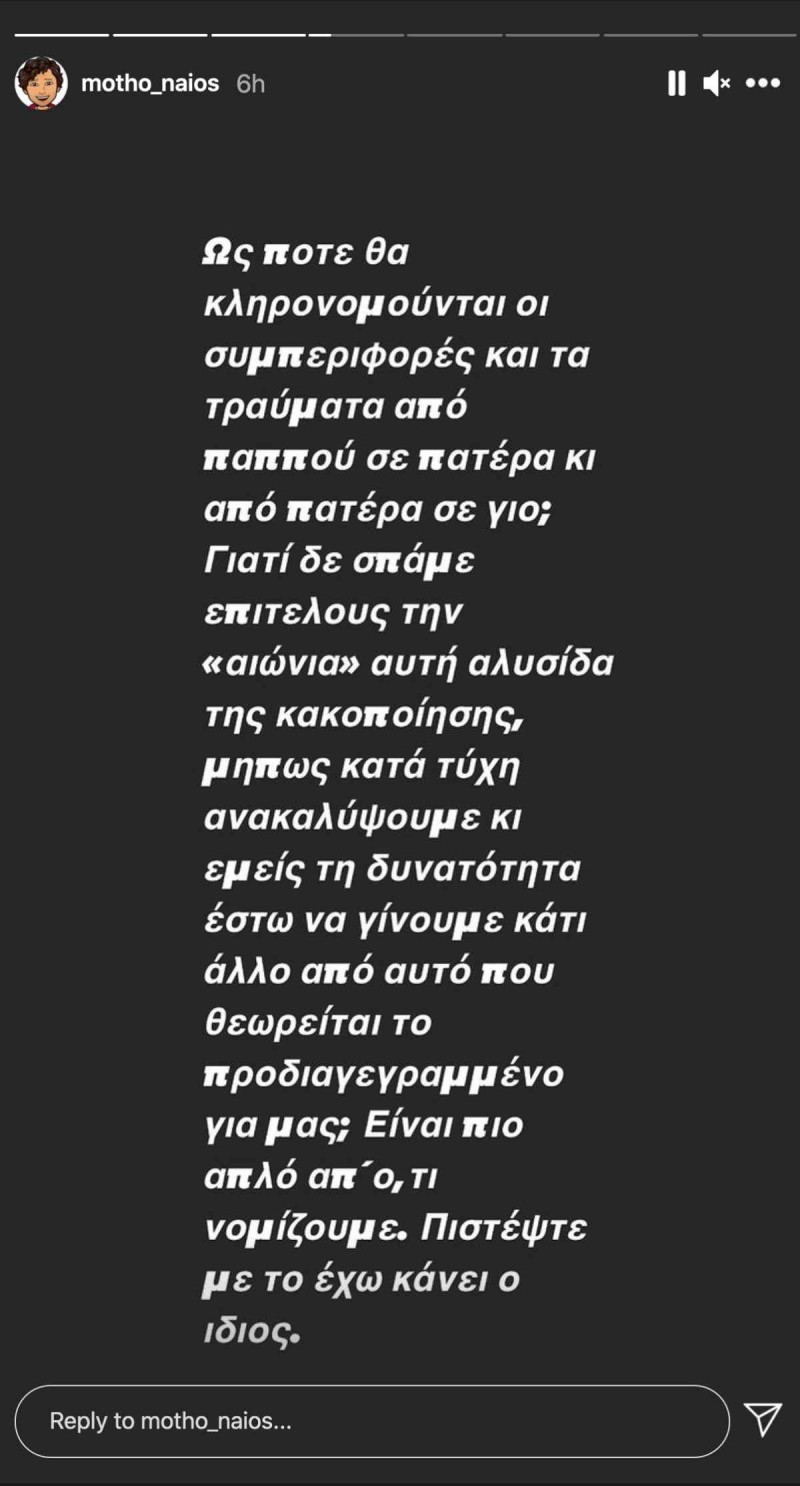 motho_naios 6h

Ως ποτε θα κληρονομούνται οι συμπεριφορές και τα τραύματα από παππού σε πατέρα κι από πατέρα σε γιο; Γιατί δε σπάμε επιτελους την «αιώνια» αυτή αλυσίδα της κακοποίησης, μηπως κατά τύχη ανακαλύψουμε κι εμείς τη δυνατότητα έστω να γίνουμε κάτι άλλο από αυτό που θεωρείται το προδιαγεγραμμένο για μας; Είναι πιο απλό απ΄ο,τι νομίζουμε. Πιστέψτε με το έχω κάνει ο ιδιος.

Reply to motho_naios...